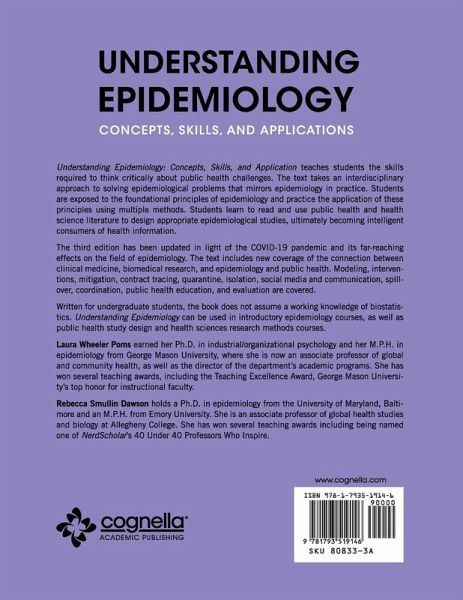 UNDERSTANDING EPIDEMIOLOGY

CONCEPTS, SKILLS, AND APPLICATIONS

Understanding Epidemiology: Concepts, Skills, and Application teaches students the skills required to think critically about public health challenges. The text takes an interdisciplinary approach to solving epidemiological problems that mirrors epidemiology in practice. Students are exposed to the foundational principles of epidemiology and practice the application of these principles using multiple methods. Students learn to read and use public health and health science literature to design appropriate epidemiological studies, ultimately becoming intelligent consumers of health information.

The third edition has been updated in light of the COVID-19 pandemic and its far-reaching effects on the field of epidemiology. The text includes new coverage of the connection between clinical medicine, biomedical research, and epidemiology and public health. Modeling, interventions, mitigation, contract tracing, quarantine, isolation, social media and communication, spillover, coordination, public health education, and evaluation are covered.

Written for undergraduate students, the book does not assume a working knowledge of biostatistics. Understanding Epidemiology can be used in introductory epidemiology courses, as well as public health study design and health sciences research methods courses.

Laura Wheeler Poms earned her Ph.D. in industrial/organizational psychology and her M.P.H. in epidemiology from George Mason University, where she is now an associate professor of global and community health, as well as the director of the department's academic programs. She has won several teaching awards, including the Teaching Excellence Award, George Mason University's top honor for instructional faculty.

Rebecca Smullin Dawson holds a Ph.D. in epidemiology from the University of Maryland, Baltimore and an M.P.H. from Emory University. She is an associate professor of global health studies and biology at Allegheny College. She has won several teaching awards including being named one of NerdScholar's 40 Under 40 Professors Who Inspire.

www.cognella.com

cognella
ACADEMIC PUBLISHING

ISBN 978-1-7935-1914-6
90000
9 781793 519146
SKU 80833-3A